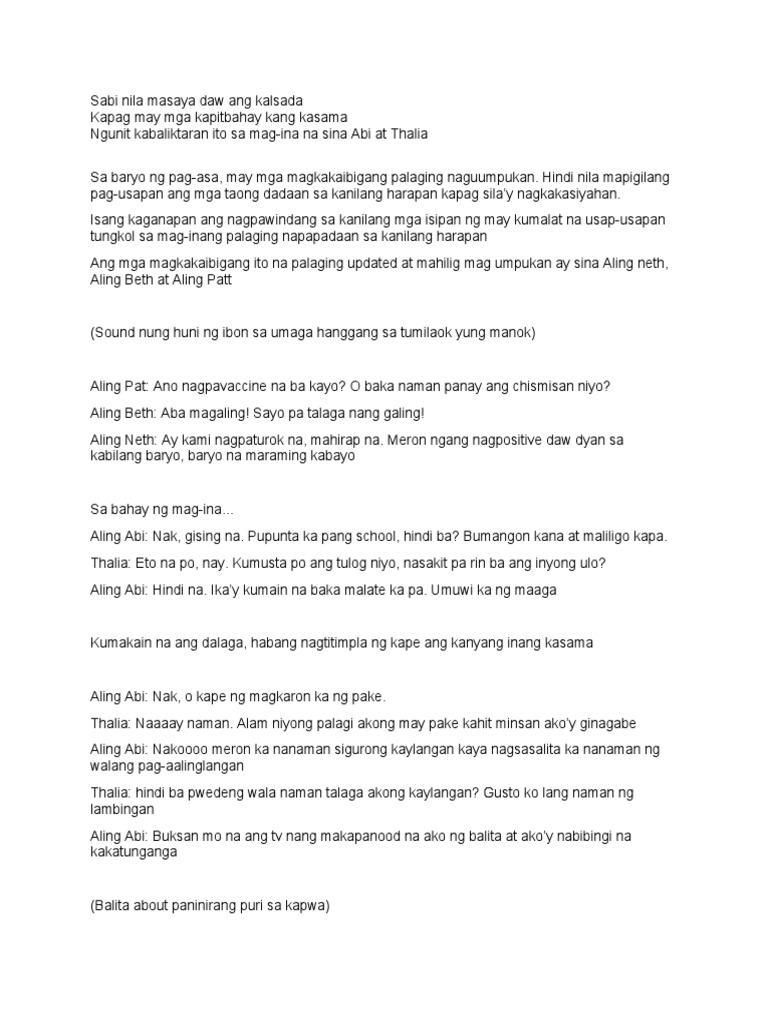 Sabi nila masaya daw ang kalsada
Kapag may mga kapitbahay kang kasama
Ngunit kabaliktaran ito sa mag-ina na sina Abi at Thalia

Sa baryo ng pag-asa, may mga magkakaibigang palaging naguumpukan. Hindi nila mapigilang pag-usapan ang mga taong dadaan sa kanilang harapan kapag sila'y nagkakasiyahan.

Isang kaganapan ang nagpawindang sa kanilang mga isipan ng may kumalat na usap-usapan tungkol sa mag-inang palaging napapadaan sa kanilang harapan

Ang mga magkakaibigang ito na palaging updated at mahilig mag umpukan ay sina Aling neth, Aling Beth at Aling Patt

(Sound nung huni ng ibon sa umaga hanggang sa tumilaok yung manok)

Aling Pat: Ano nagpavaccine na ba kayo? O baka naman panay ang chismisan niyo?

Aling Beth: Aba magaling! Sayo pa talaga nang galing!

Aling Neth: Ay kami nagpaturok na, mahirap na. Meron ngang nagpositive daw dyan sa kabilang baryo, baryo na maraming kabayo

Sa bahay ng mag-ina…

Aling Abi: Nak, gising na. Pupunta ka pang school, hindi ba? Bumangon kana at maliligo kapa.

Thalia: Eto na po, nay. Kumusta po ang tulog niyo, nasakit pa rin ba ang inyong ulo?

Aling Abi: Hindi na. Ika'y kumain na baka malate ka pa. Umuwi ka ng maaga

Kumakain na ang dalaga, habang nagtitimpla ng kape ang kanyang inang kasama

Aling Abi: Nak, o kape ng magkaron ka ng pake.

Thalia: Naaaay naman. Alam niyong palagi akong may pake kahit minsan ako'y ginagabe

Aling Abi: Nakoooo meron ka nanaman sigurong kaylangan kaya nagsasalita ka nanaman ng walang pag-aalinglangan

Thalia: hindi ba pwedeng wala naman talaga akong kaylangan? Gusto ko lang naman ng lambingan

Aling Abi: Buksan mo na ang tv nang makapanood na ako ng balita at ako'y nabibingi na kakatunganga

(Balita about paninirang puri sa kapwa)